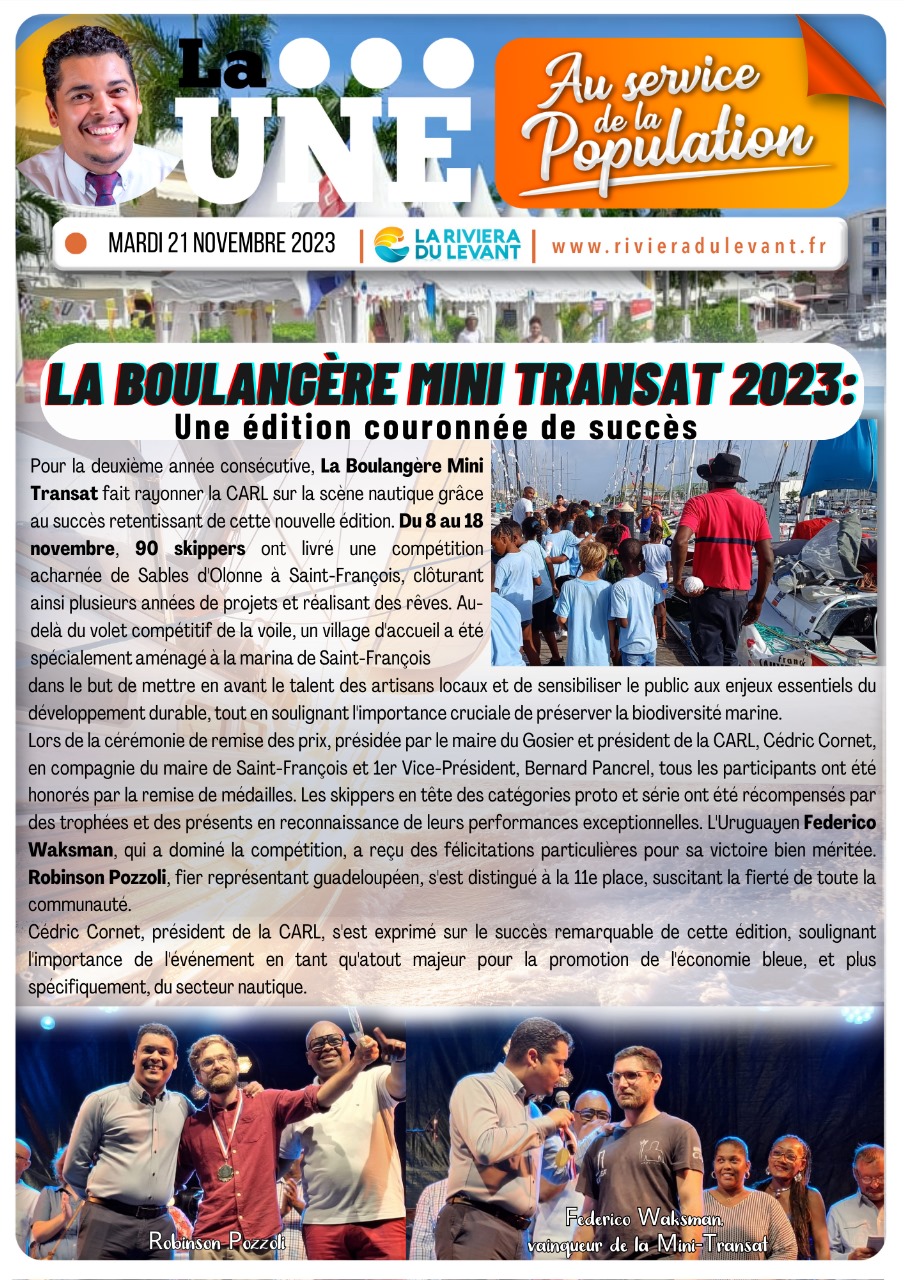 La UNE

Au service de la Population

MARDI 21 NOVEMBRE 2023 | LA RIVIERA DU LEVANT | www.rivieradulevant.fr

LA BOULANGÈRE MINI TRANSAT 2023:
Une édition couronnée de succès

Pour la deuxième année consécutive, La Boulangère Mini Transat fait rayonner la CARL sur la scène nautique grâce au succès retentissant de cette nouvelle édition. Du 8 au 18 novembre, 90 skippers ont livré une compétition acharnée de Sables d'Olonne à Saint-François, clôturant ainsi plusieurs années de projets et réalisant des rêves. Au-delà du volet compétitif de la voile, un village d'accueil a été spécialement aménagé à la marina de Saint-François dans le but de mettre en avant le talent des artisans locaux et de sensibiliser le public aux enjeux essentiels du développement durable, tout en soulignant l'importance cruciale de préserver la biodiversité marine.

Lors de la cérémonie de remise des prix, présidée par le maire du Gosier et président de la CARL, Cédric Cornet, en compagnie du maire de Saint-François et 1er Vice-Président, Bernard Pancrel, tous les participants ont été honorés par la remise de médailles. Les skippers en tête des catégories proto et série ont été récompensés par des trophées et des présents en reconnaissance de leurs performances exceptionnelles. L'Uruguayen Federico Waksman, qui a dominé la compétition, a reçu des félicitations particulières pour sa victoire bien méritée. Robinson Pozzoli, fier représentant guadeloupéen, s'est distingué à la 11e place, suscitant la fierté de toute la communauté.

Cédric Cornet, président de la CARL, s'est exprimé sur le succès remarquable de cette édition, soulignant l'importance de l'événement en tant qu'atout majeur pour la promotion de l'économie bleue, et plus spécifiquement, du secteur nautique.

Robinson Pozzoli

Federico Waksman, vainqueur de la Mini-Transat